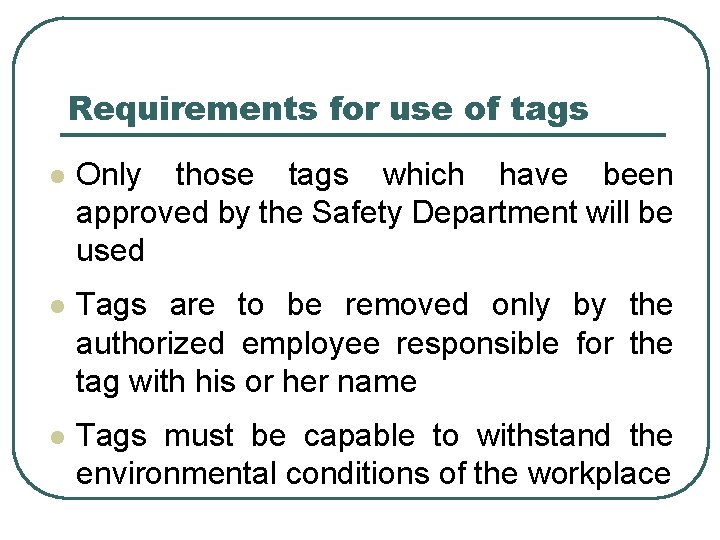 Requirements for use of tags

• Only those tags which have been approved by the Safety Department will be used

• Tags are to be removed only by the authorized employee responsible for the tag with his or her name

• Tags must be capable to withstand the environmental conditions of the workplace